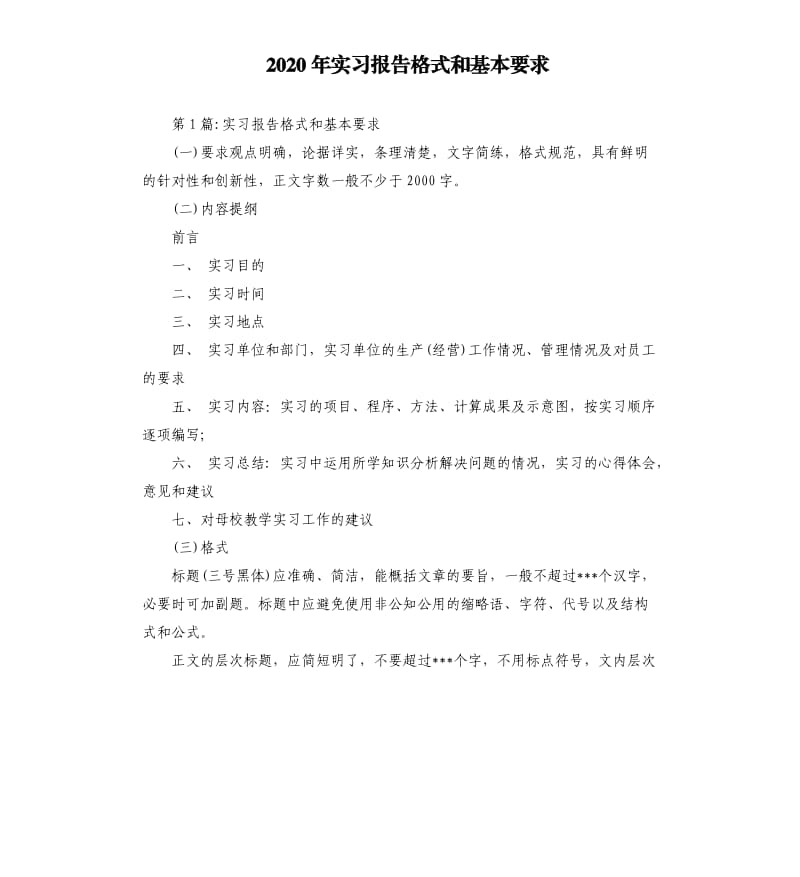 2020年实习报告格式和基本要求

第1篇:实习报告格式和基本要求

(一)要求观点明确，论据详实，条理清楚，文字简练，格式规范，具有鲜明的针对性和创新性，正文字数一般不少于2000字。

(二)内容提纲

前言

一、 实习目的

二、 实习时间

三、 实习地点

四、 实习单位和部门，实习单位的生产(经营)工作情况、管理情况及对员工的要求

五、 实习内容：实习的项目、程序、方法、计算成果及示意图，按实习顺序逐项编写;

六、 实习总结：实习中运用所学知识分析解决问题的情况，实习的心得体会，意见和建议

七、对母校教学实习工作的建议

(三)格式

标题(三号黑体)应准确、简洁，能概括文章的要旨，一般不超过***个汉字，必要时可加副题。标题中应避免使用非公知公用的缩略语、字符、代号以及结构式和公式。

正文的层次标题，应简短明了，不要超过***个字，不用标点符号，文内层次